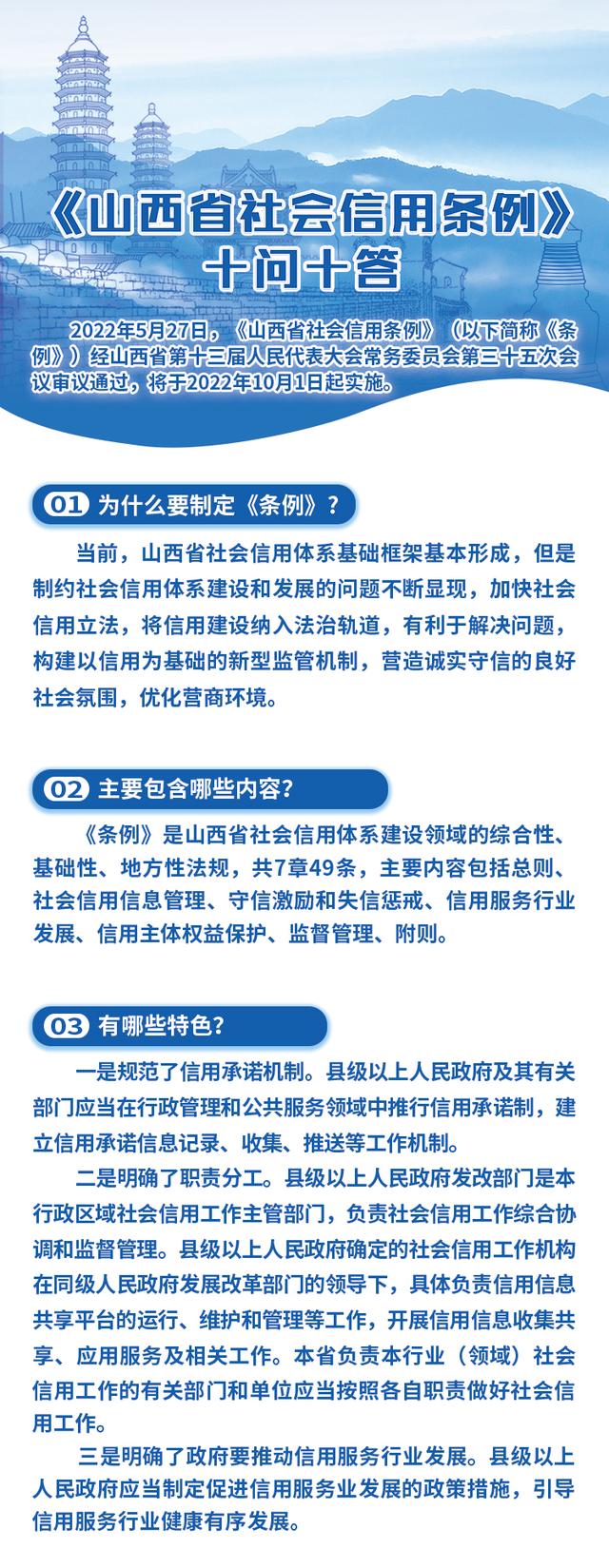 《山西省社会信用条例》
十问十答

2022年5月27日，《山西省社会信用条例》（以下简称《条例》）经山西省第十三届人民代表大会常务委员会第三十五次会议审议通过，将于2022年10月1日起实施。

01 为什么要制定《条例》？

当前，山西省社会信用体系基础框架基本形成，但是制约社会信用体系建设和发展的问题不断显现，加快社会信用立法，将信用建设纳入法治轨道，有利于解决问题，构建以信用为基础的新型监管机制，营造诚实守信的良好社会氛围，优化营商环境。

02 主要包含哪些内容？

《条例》是山西省社会信用体系建设领域的综合性、基础性、地方性法规，共7章49条，主要内容包括总则、社会信用信息管理、守信激励和失信惩戒、信用服务行业发展、信用主体权益保护、监督管理、附则。

03 有哪些特色？

一是规范了信用承诺机制。县级以上人民政府及其有关部门应当在行政管理和公共服务领域中推行信用承诺制，建立信用承诺信息记录、收集、推送等工作机制。

二是明确了职责分工。县级以上人民政府发改部门是本行政区域社会信用工作主管部门，负责社会信用工作综合协调和监督管理。县级以上人民政府确定的社会信用工作机构在同级人民政府发展改革部门的领导下，具体负责信用信息共享平台的运行、维护和管理等工作，开展信用信息收集共享、应用服务及相关工作。本省负责本行业（领域）社会信用工作的有关部门和单位应当按照各自职责做好社会信用工作。

三是明确了政府要推动信用服务行业发展。县级以上人民政府应当制定促进信用服务业发展的政策措施，引导信用服务行业健康有序发展。